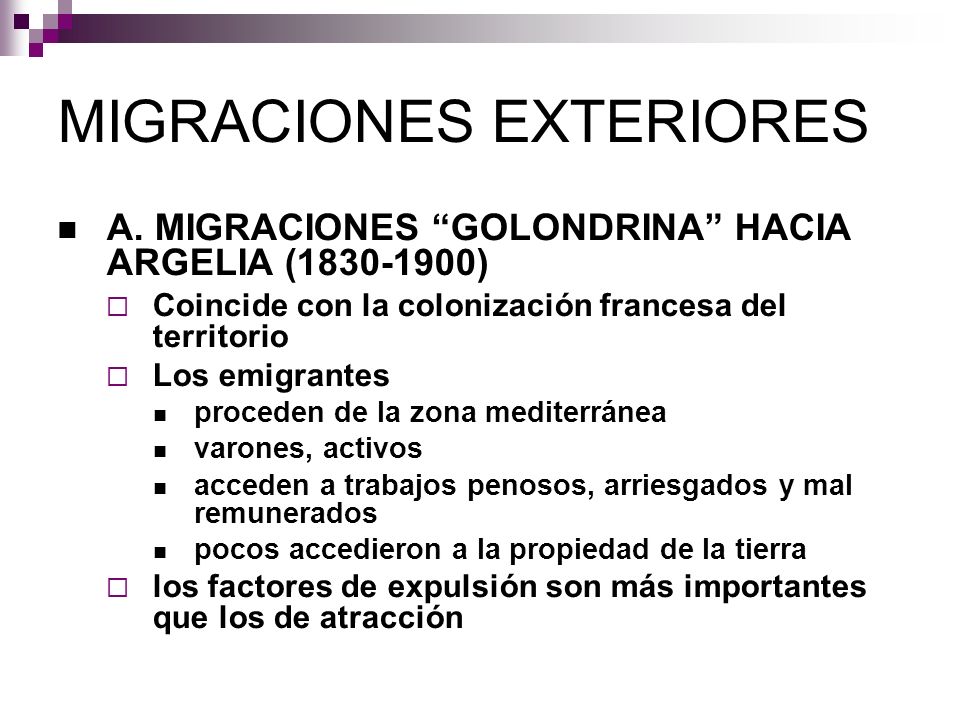 MIGRACIONES EXTERIORES

A. MIGRACIONES “GOLONDRINA” HACIA ARGELIA (1830-1900)

Coincide con la colonización francesa del territorio

Los emigrantes

proceden de la zona mediterránea

varones, activos

acceden a trabajos penosos, arriesgados y mal remunerados

pocos accedieron a la propiedad de la tierra

los factores de expulsión son más importantes que los de atracción